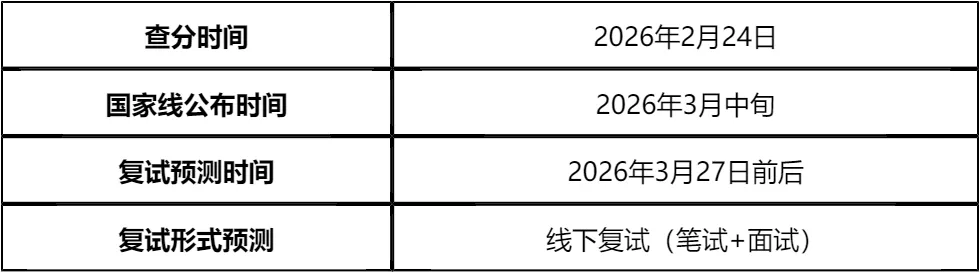 | 查分时间 | 2026年2月24日 |
|---|---|
| 国家线公布时间 | 2026年3月中旬 |
| 复试预测时间 | 2026年3月27日前后 |
| 复试形式预测 | 线下复试（笔试+面试） |